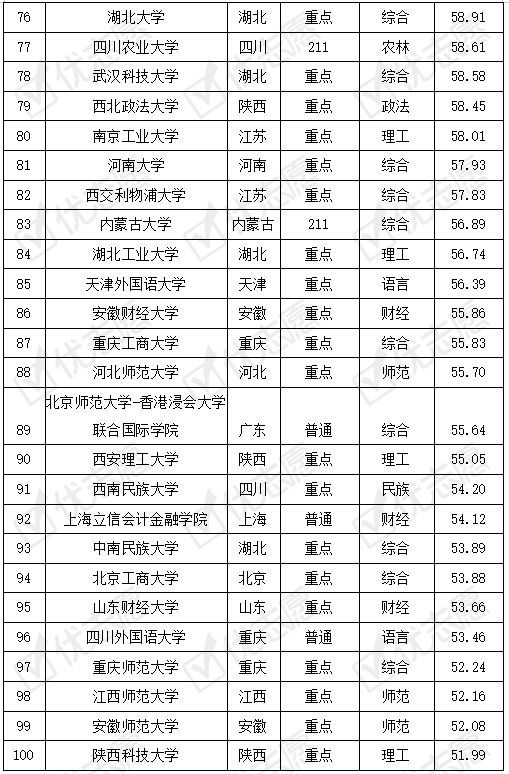 | 76 | 湖北大学 | 湖北 | 重点 | 综合 | 58.91 |
|---|---|---|---|---|---|
| 77 | 四川农业大学 | 四川 | 211 | 农林 | 58.61 |
| 78 | 武汉科技大学 | 湖北 | 重点 | 综合 | 58.58 |
| 79 | 西北政法大学 | 陕西 | 重点 | 政法 | 58.45 |
| 80 | 南京工业大学 | 江苏 | 重点 | 理工 | 58.01 |
| 81 | 河南大学 | 河南 | 重点 | 综合 | 57.93 |
| 82 | 西交利物浦大学 | 江苏 | 重点 | 综合 | 57.83 |
| 83 | 内蒙古大学 | 内蒙古 | 211 | 综合 | 56.89 |
| 84 | 湖北工业大学 | 湖北 | 重点 | 理工 | 56.74 |
| 85 | 天津外国语大学 | 天津 | 重点 | 语言 | 56.39 |
| 86 | 安徽财经大学 | 安徽 | 重点 | 财经 | 55.86 |
| 87 | 重庆工商大学 | 重庆 | 重点 | 综合 | 55.83 |
| 88 | 河北师范大学 | 河北 | 重点 | 师范 | 55.70 |
| 89 | 北京师范大学-香港浸会大学联合国际学院 | 广东 | 普通 | 综合 | 55.64 |
| 90 | 西安理工大学 | 陕西 | 重点 | 理工 | 55.05 |
| 91 | 西南民族大学 | 四川 | 重点 | 民族 | 54.20 |
| 92 | 上海立信会计金融学院 | 上海 | 普通 | 财经 | 54.12 |
| 93 | 中南民族大学 | 湖北 | 重点 | 综合 | 53.89 |
| 94 | 北京工商大学 | 北京 | 重点 | 综合 | 53.88 |
| 95 | 山东财经大学 | 山东 | 重点 | 财经 | 53.66 |
| 96 | 四川外国语大学 | 重庆 | 普通 | 语言 | 53.46 |
| 97 | 重庆师范大学 | 重庆 | 重点 | 综合 | 52.24 |
| 98 | 江西师范大学 | 江西 | 重点 | 师范 | 52.16 |
| 99 | 安徽师范大学 | 安徽 | 重点 | 师范 | 52.08 |
| 100 | 陕西科技大学 | 陕西 | 重点 | 理工 | 51.99 |